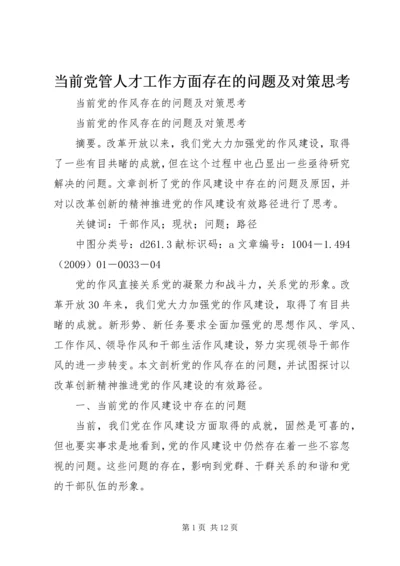 当前党管人才工作方面存在的问题及对策思考

当前党的作风存在的问题及对策思考

当前党的作风存在的问题及对策思考

摘要。改革开放以来，我们党大力加强党的作风建设，取得了一些有目共睹的成就，但在这个过程中也凸显出一些亟待研究解决的问题。文章剖析了党的作风建设中存在的问题及原因，并对以改革创新的精神推进党的作风建设有效路径进行了思考。

关键词：干部作风；现状；问题；路径

中图分类号：d261.3 献标识码：a 文章编号：1004－1.494（2009）01－0033－04

党的作风直接关系党的凝聚力和战斗力，关系党的形象。改革开放30年来，我们党大力加强党的作风建设，取得了有目共睹的成就。新形势、新任务要求全面加强党的思想作风、学风、工作作风、领导作风和干部生活作风建设，努力实现领导干部作风的进一步转变。本文剖析党的作风存在的问题，并试图探讨以改革创新精神推进党的作风建设的有效路径。

一、当前党的作风建设中存在的问题

当前，我们党在作风建设方面取得的成就，固然是可喜的，但也要实事求是地看到，党的作风建设中仍然存在着一些不容忽视的问题。这些问题的存在，影响到党群、干群关系的和谐和党的干部队伍的形象。

第1页 共12页